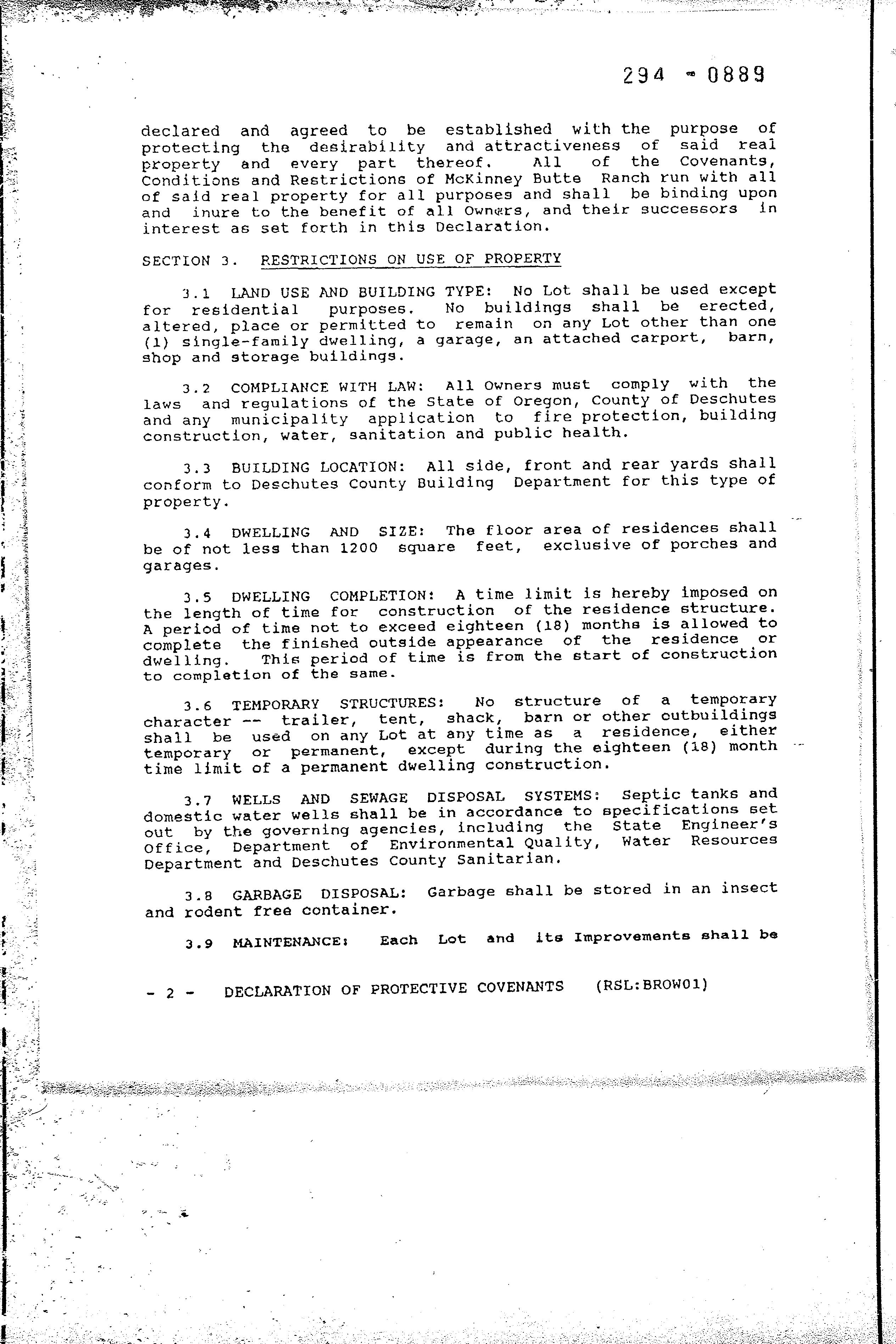 294 - 0889

declared and agreed to be established with the purpose of protecting the desirability and attractiveness of said real property and every part thereof. All of the Covenants, Conditions and Restrictions of McKinney Butte Ranch run with all of said real property for all purposes and shall be binding upon and inure to the benefit of all Owners, and their successors in interest as set forth in this Declaration.

SECTION 3. RESTRICTIONS ON USE OF PROPERTY

3.1 LAND USE AND BUILDING TYPE: No Lot shall be used except for residential purposes. No buildings shall be erected, altered, place or permitted to remain on any Lot other than one (1) single-family dwelling, a garage, an attached carport, barn, shop and storage buildings.

3.2 COMPLIANCE WITH LAW: All Owners must comply with the laws and regulations of the State of Oregon, County of Deschutes and any municipality application to fire protection, building construction, water, sanitation and public health.

3.3 BUILDING LOCATION: All side, front and rear yards shall conform to Deschutes County Building Department for this type of property.

3.4 DWELLING AND SIZE: The floor area of residences shall be of not less than 1200 square feet, exclusive of porches and garages.

3.5 DWELLING COMPLETION: A time limit is hereby imposed on the length of time for construction of the residence structure. A period of time not to exceed eighteen (18) months is allowed to complete the finished outside appearance of the residence or dwelling. This period of time is from the start of construction to completion of the same.

3.6 TEMPORARY STRUCTURES: No structure of a temporary character -- trailer, tent, shack, barn or other outbuildings shall be used on any Lot at any time as a residence, either temporary or permanent, except during the eighteen (18) month time limit of a permanent dwelling construction.

3.7 WELLS AND SEWAGE DISPOSAL SYSTEMS: Septic tanks and domestic water wells shall be in accordance to specifications set out by the governing agencies, including the State Engineer's Office, Department of Environmental Quality, Water Resources Department and Deschutes County Sanitarian.

3.8 GARBAGE DISPOSAL: Garbage shall be stored in an insect and rodent free container.

3.9 MAINTENANCE: Each Lot and its Improvements shall be

- 2 - DECLARATION OF PROTECTIVE COVENANTS (RSL:BROW01)